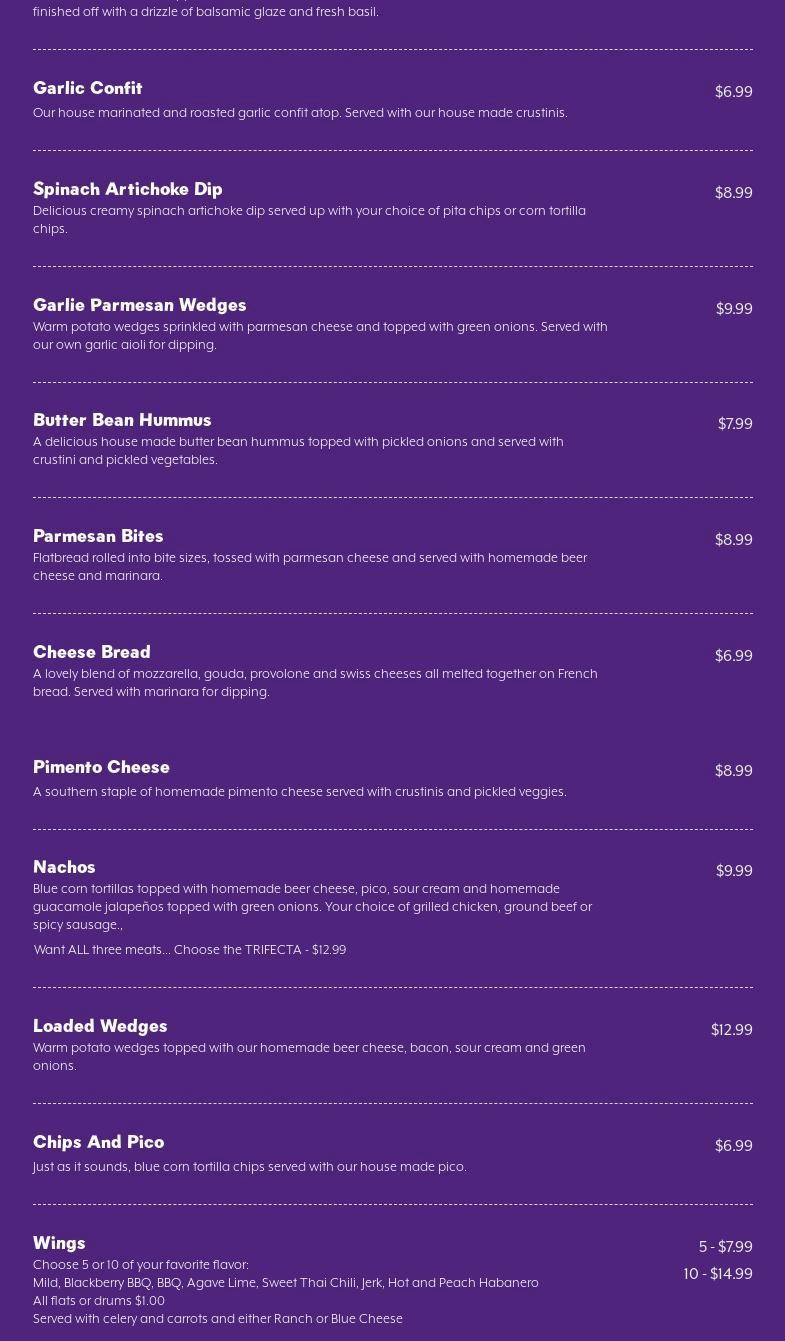 finished off with a drizzle of balsamic glaze and fresh basil.

Garlic Confit
$6.99
Our house marinated and roasted garlic confit atop. Served with our house made crustinis.

Spinach Artichoke Dip
$8.99
Delicious creamy spinach artichoke dip served up with your choice of pita chips or corn tortilla chips.

Garlie Parmesan Wedges
$9.99
Warm potato wedges sprinkled with parmesan cheese and topped with green onions. Served with our own garlic aioli for dipping.

Butter Bean Hummus
$7.99
A delicious house made butter bean hummus topped with pickled onions and served with crustini and pickled vegetables.

Parmesan Bites
$8.99
Flatbread rolled into bite sizes, tossed with parmesan cheese and served with homemade beer cheese and marinara.

Cheese Bread
$6.99
A lovely blend of mozzarella, gouda, provolone and swiss cheeses all melted together on French bread. Served with marinara for dipping.

Pimento Cheese
$8.99
A southern staple of homemade pimento cheese served with crustinis and pickled veggies.

Nachos
$9.99
Blue corn tortillas topped with homemade beer cheese, pico, sour cream and homemade guacamole jalapeños topped with green onions. Your choice of grilled chicken, ground beef or spicy sausage.,

Want ALL three meats... Choose the TRIFECTA - $12.99

Loaded Wedges
$12.99
Warm potato wedges topped with our homemade beer cheese, bacon, sour cream and green onions.

Chips And Pico
$6.99
Just as it sounds, blue corn tortilla chips served with our house made pico.

Wings
5 - $7.99
10 - $14.99
Choose 5 or 10 of your favorite flavor:
Mild, Blackberry BBQ, BBQ, Agave Lime, Sweet Thai Chili, Jerk, Hot and Peach Habanero
All flats or drums $1.00
Served with celery and carrots and either Ranch or Blue Cheese